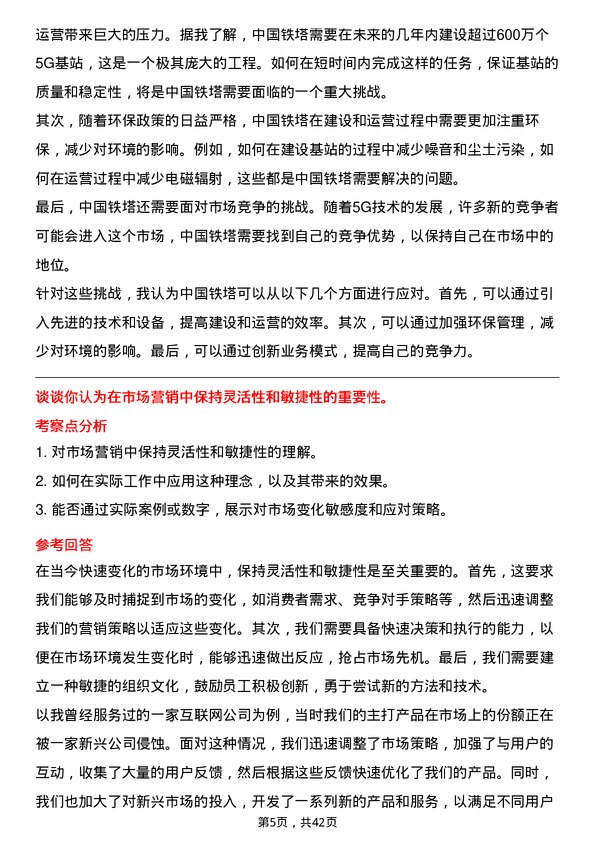 运营带来巨大的压力。据我了解，中国铁塔需要在未来的几年内建设超过600万个5G基站，这是一个极其庞大的工程。如何在短时间内完成这样的任务，保证基站的质量和稳定性，将是中国铁塔需要面临的一个重大挑战。

其次，随着环保政策的日益严格，中国铁塔在建设和运营过程中需要更加注重环保，减少对环境的影响。例如，如何在建设基站的过程中减少噪音和尘土污染，如何在运营过程中减少电磁辐射，这些都是中国铁塔需要解决的问题。

最后，中国铁塔还需要面对市场竞争的挑战。随着5G技术的发展，许多新的竞争者可能会进入这个市场，中国铁塔需要找到自己的竞争优势，以保持自己在市场中的地位。

针对这些挑战，我认为中国铁塔可以从以下几个方面进行应对。首先，可以通过引入先进的技术和设备，提高建设和运营的效率。其次，可以通过加强环保管理，减少对环境的影响。最后，可以通过创新业务模式，提高自己的竞争力。

谈谈你认为在市场营销中保持灵活性和敏捷性的重要性。

考察点分析

1. 对市场营销中保持灵活性和敏捷性的理解。

2. 如何在实际工作中应用这种理念，以及其带来的效果。

3. 能否通过实际案例或数字，展示对市场变化敏感度和应对策略。

参考回答

在当今快速变化的市场环境中，保持灵活性和敏捷性是至关重要的。首先，这要求我们能够及时捕捉到市场的变化，如消费者需求、竞争对手策略等，然后迅速调整我们的营销策略以适应这些变化。其次，我们需要具备快速决策和执行的能力，以便在市场环境发生变化时，能够迅速做出反应，抢占市场先机。最后，我们需要建立一种敏捷的组织文化，鼓励员工积极创新，勇于尝试新的方法和技术。

以我曾经服务过的一家互联网公司为例，当时我们的主打产品在市场上的份额正在被一家新兴公司侵蚀。面对这种情况，我们迅速调整了市场策略，加强了与用户的互动，收集了大量的用户反馈，然后根据这些反馈快速优化了我们的产品。同时，我们也加大了对新兴市场的投入，开发了一系列新的产品和服务，以满足不同用户

第5页，共42页